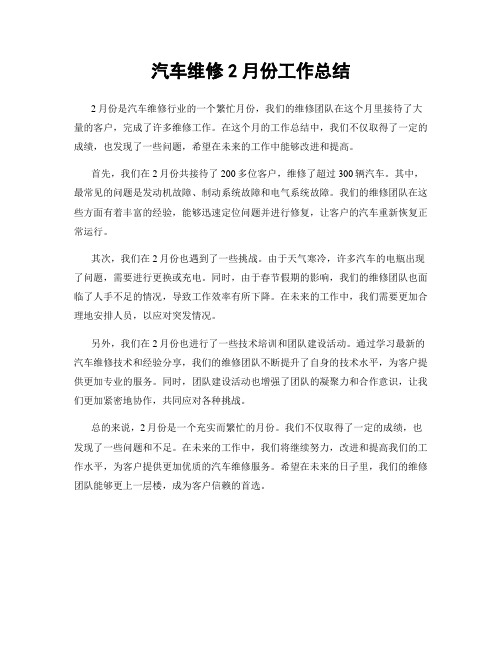 汽车维修 2 月份工作总结

2 月份是汽车维修行业的一个繁忙月份，我们的维修团队在这个月里接待了大量的客户，完成了许多维修工作。在这个月的工作总结中，我们不仅取得了一定的成绩，也发现了一些问题，希望在未来的工作中能够改进和提高。

首先，我们在 2 月份共接待了 200 多位客户，维修了超过 300 辆汽车。其中，最常见的问题是发动机故障、制动系统故障和电气系统故障。我们的维修团队在这些方面有着丰富的经验，能够迅速定位问题并进行修复，让客户的汽车重新恢复正常运行。

其次，我们在 2 月份也遇到了一些挑战。由于天气寒冷，许多汽车的电瓶出现了问题，需要进行更换或充电。同时，由于春节假期的影响，我们的维修团队也面临了人手不足的情况，导致工作效率有所下降。在未来的工作中，我们需要更加合理地安排人员，以应对突发情况。

另外，我们在 2 月份也进行了一些技术培训和团队建设活动。通过学习最新的汽车维修技术和经验分享，我们的维修团队不断提升了自身的技术水平，为客户提供更加专业的服务。同时，团队建设活动也增强了团队的凝聚力和合作意识，让我们更加紧密地协作，共同应对各种挑战。

总的来说，2 月份是一个充实而繁忙的月份。我们不仅取得了一定的成绩，也发现了一些问题和不足。在未来的工作中，我们将继续努力，改进和提高我们的工作水平，为客户提供更加优质的汽车维修服务。希望在未来的日子里，我们的维修团队能够更上一层楼，成为客户信赖的首选。